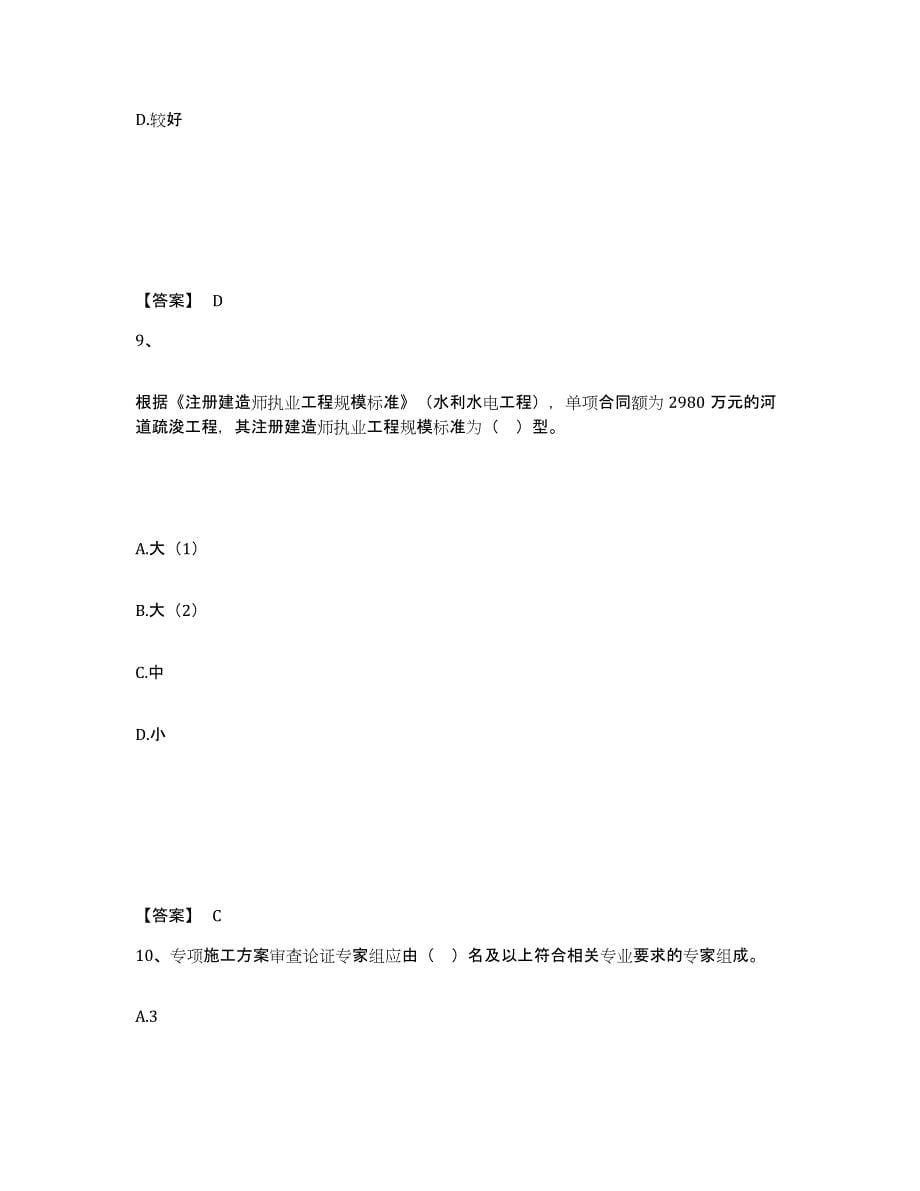 D.较好

【答案】 D

9、

根据《注册建造师执业工程规模标准》（水利水电工程），单项合同额为 2980 万元的河道疏浚工程，其注册建造师执业工程规模标准为（ ）型。

A.大（1）

B.大（2）

C.中

D.小

【答案】 C

10、专项施工方案审查论证专家组应由（ ）名及以上符合相关专业要求的专家组成。

A.3